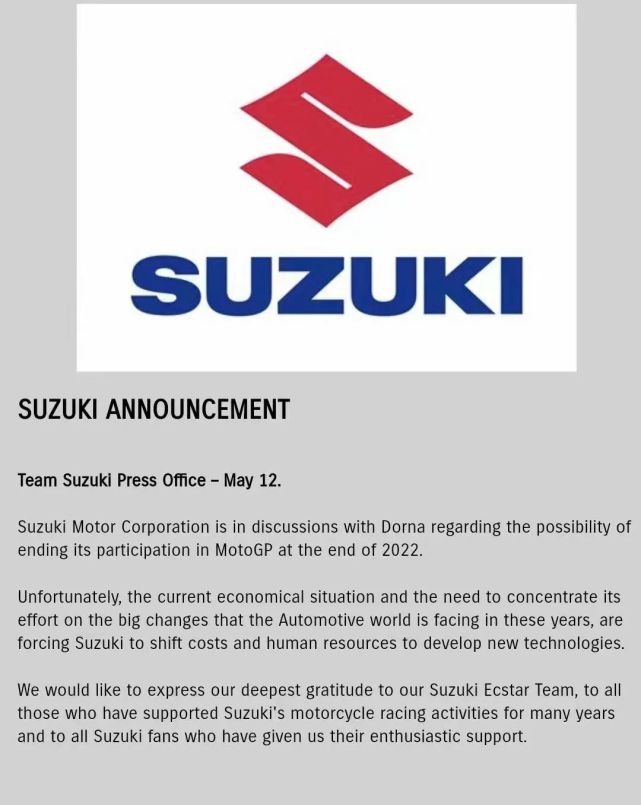 SUZUKI

SUZUKI ANNOUNCEMENT

Team Suzuki Press Office – May 12.

Suzuki Motor Corporation is in discussions with Dorna regarding the possibility of ending its participation in MotoGP at the end of 2022.

Unfortunately, the current economical situation and the need to concentrate its effort on the big changes that the Automotive world is facing in these years, are forcing Suzuki to shift costs and human resources to develop new technologies.

We would like to express our deepest gratitude to our Suzuki Ecstar Team, to all those who have supported Suzuki's motorcycle racing activities for many years and to all Suzuki fans who have given us their enthusiastic support.